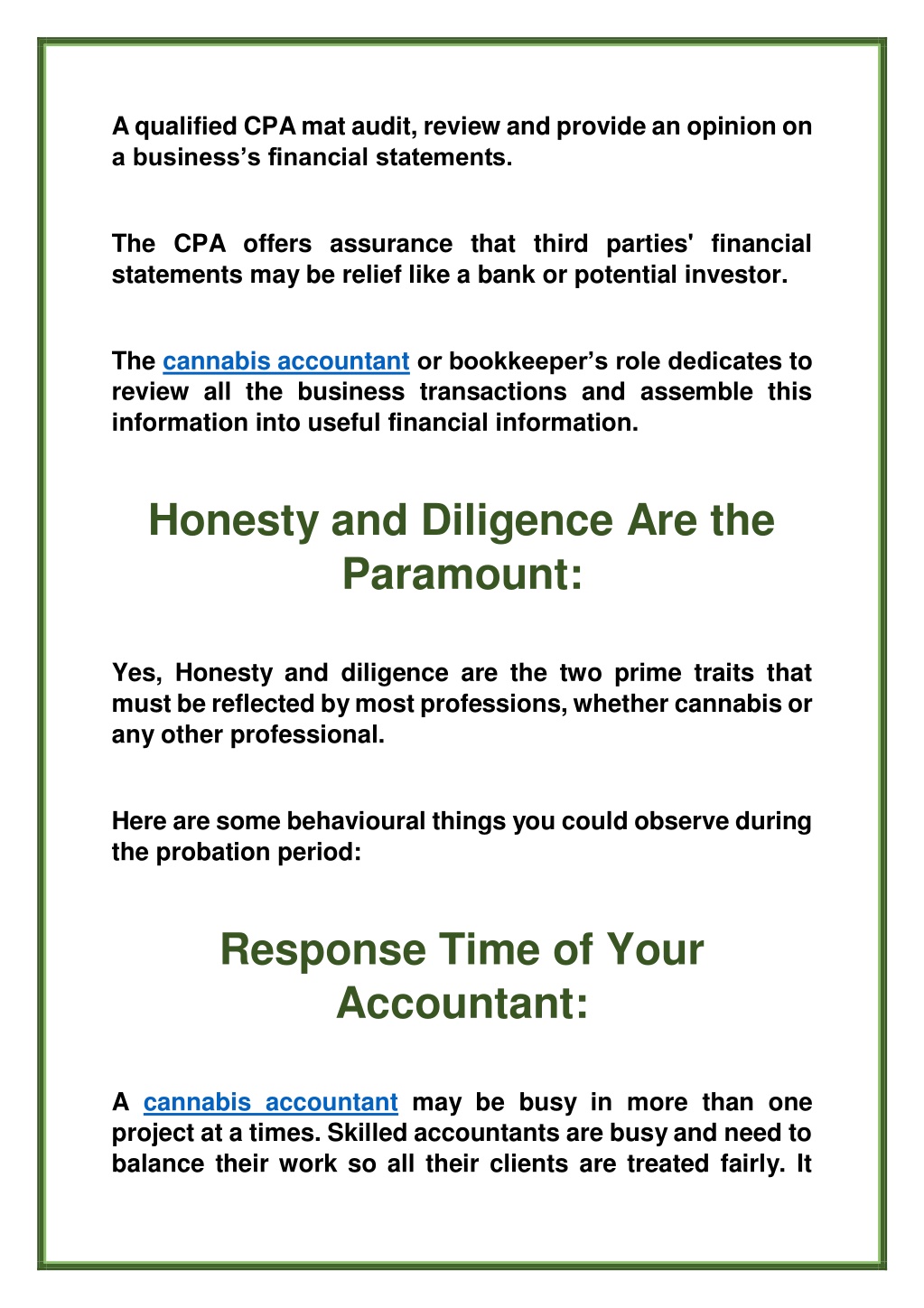 A qualified CPA mat audit, review and provide an opinion on a business's financial statements.

The CPA offers assurance that third parties' financial statements may be relief like a bank or potential investor.

The cannabis accountant or bookkeeper's role dedicates to review all the business transactions and assemble this information into useful financial information.

Honesty and Diligence Are the Paramount:

Yes, Honesty and diligence are the two prime traits that must be reflected by most professions, whether cannabis or any other professional.

Here are some behavioural things you could observe during the probation period:

Response Time of Your Accountant:

A cannabis accountant may be busy in more than one project at a times. Skilled accountants are busy and need to balance their work so all their clients are treated fairly. It